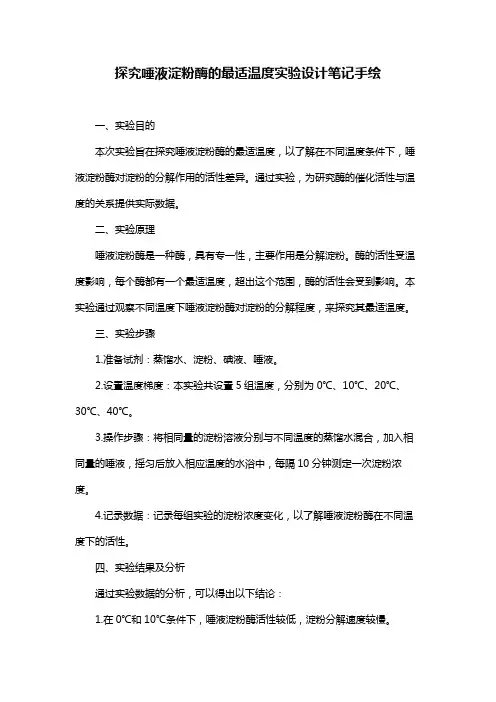 探究唾液淀粉酶的最适温度实验设计笔记手绘

一、实验目的

本次实验旨在探究唾液淀粉酶的最适温度，以了解在不同温度条件下，唾液淀粉酶对淀粉的分解作用的活性差异。通过实验，为研究酶的催化活性与温度的关系提供实际数据。

二、实验原理

唾液淀粉酶是一种酶，具有专一性，主要作用是分解淀粉。酶的活性受温度影响，每个酶都有一个最适温度，超出这个范围，酶的活性会受到影响。本实验通过观察不同温度下唾液淀粉酶对淀粉的分解程度，来探究其最适温度。

三、实验步骤

1.准备试剂：蒸馏水、淀粉、碘液、唾液。

2.设置温度梯度：本实验共设置 5 组温度，分别为 0℃、10℃、20℃、30℃、40℃。

3.操作步骤：将相同量的淀粉溶液分别与不同温度的蒸馏水混合，加入相同量的唾液，摇匀后放入相应温度的水浴中，每隔 10 分钟测定一次淀粉浓度。

4.记录数据：记录每组实验的淀粉浓度变化，以了解唾液淀粉酶在不同温度下的活性。

四、实验结果及分析

通过实验数据的分析，可以得出以下结论：

1.在 0℃和 10℃条件下，唾液淀粉酶活性较低，淀粉分解速度较慢。